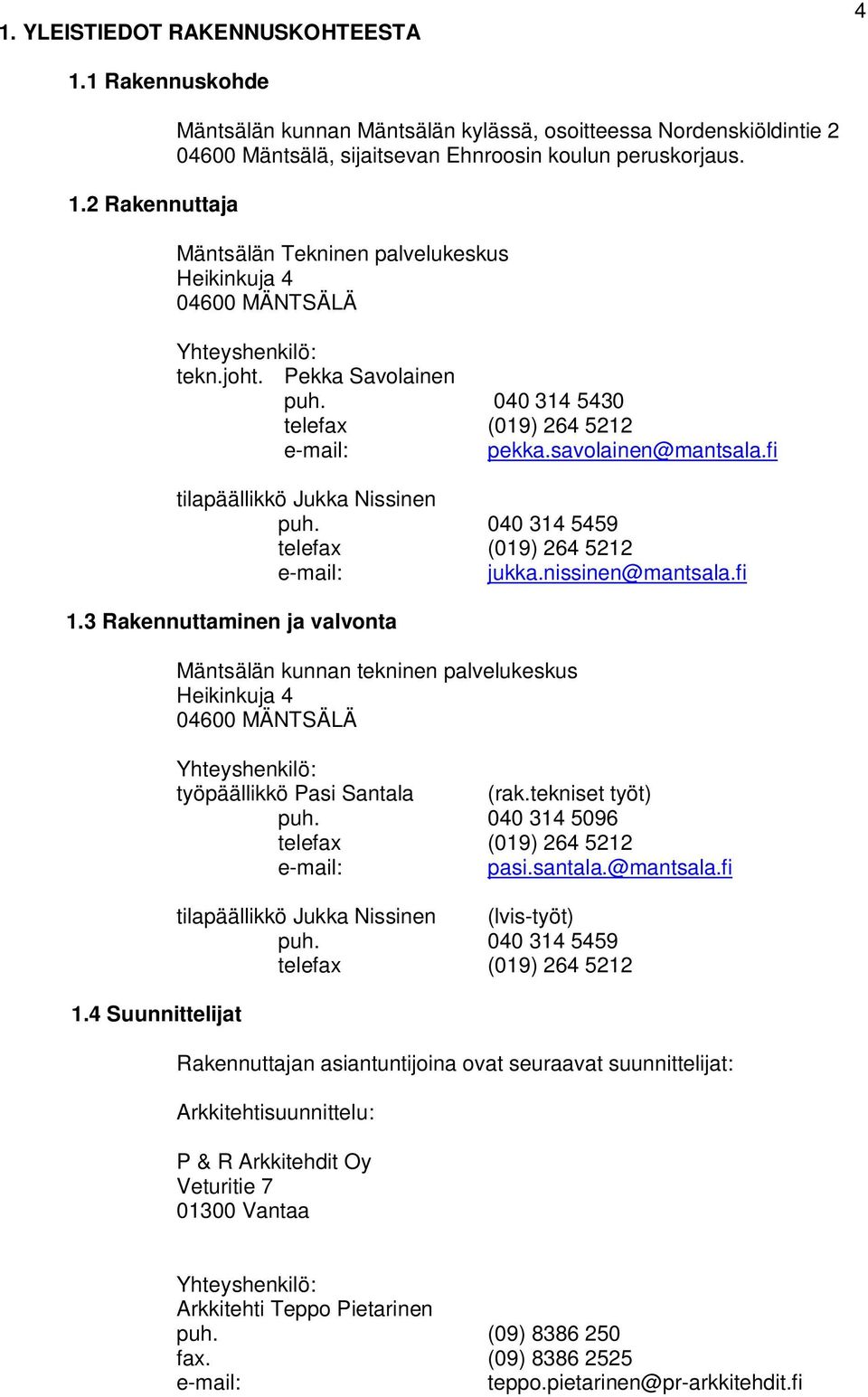 4

1. YLEISTIEDOT RAKENNUSKOHTEESTA

1.1 Rakennuskohde

Mäntsälän kunnan Mäntsälän kylässä, osoitteessa Nordenskiöldintie 2 04600 Mäntsälä, sijaitsevan Ehnroosin koulun peruskorjaus.

1.2 Rakennuttaja

Mäntsälän Tekninen palvelukeskus
Heikinkuja 4
04600 MÄNTSÄLÄ

Yhteyshenkilö:
tekn.joht. Pekka Savolainen
puh. 040 314 5430
telefax (019) 264 5212
e-mail: pekka.savolainen@mantsala.fi

tilapäällikkö Jukka Nissinen
puh. 040 314 5459
telefax (019) 264 5212
e-mail: jukka.nissinen@mantsala.fi

1.3 Rakennuttaminen ja valvonta

Mäntsälän kunnan tekninen palvelukeskus
Heikinkuja 4
04600 MÄNTSÄLÄ

Yhteyshenkilö:
työpäällikkö Pasi Santala (rak.tekniset työt)
puh. 040 314 5096
telefax (019) 264 5212
e-mail: pasi.santala.@mantsala.fi

tilapäällikkö Jukka Nissinen (lvis-työt)
puh. 040 314 5459
telefax (019) 264 5212

1.4 Suunnittelijat

Rakennuttajan asiantuntijoina ovat seuraavat suunnittelijat:

Arkkitehtisuunnittelu:

P & R Arkkitehdit Oy
Veturitie 7
01300 Vantaa

Yhteyshenkilö:
Arkkitehti Teppo Pietarinen
puh. (09) 8386 250
fax. (09) 8386 2525
e-mail: teppo.pietarinen@pr-arkkitehdit.fi